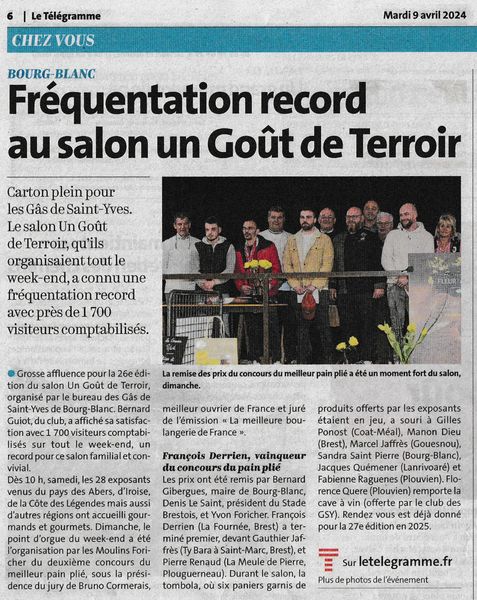 6 | Le Télégramme

Mardi 9 avril 2024

CHEZ VOUS

BOURG-BLANC

Fréquentation record au salon un Goût de Terroir

Carton plein pour les Gâs de Saint-Yves. Le salon Un Goût de Terroir, qu'ils organisaient tout le week-end, a connu une fréquentation record avec près de 1 700 visiteurs comptabilisés.

La remise des prix du concours du meilleur pain plié a été un moment fort du salon, dimanche.

Grosse affluence pour la 26e édition du salon Un Goût de Terroir, organisé par le bureau des Gâs de Saint-Yves de Bourg-Blanc. Bernard Guiot, du club, a affiché sa satisfaction avec 1 700 visiteurs comptabilisés sur tout le week-end, un record pour ce salon familial et convivial.
Dès 10 h, samedi, les 28 exposants venus du pays des Abers, d'Iroise, de la Côte des Légendes mais aussi d'autres régions ont accueilli gourmands et gourmets. Dimanche, le point d'orgue du week-end a été l'organisation par les Moulins Foricher du deuxième concours du meilleur pain plié, sous la présidence du jury de Bruno Cormerais, meilleur ouvrier de France et juré de l'émission « La meilleure boulangerie de France ».

François Derrien, vainqueur du concours du pain plié

Les prix ont été remis par Bernard Gibergues, maire de Bourg-Blanc, Denis Le Saint, président du Stade Brestois, et Yvon Foricher. François Derrien (La Fournée, Brest) a terminé premier, devant Gauthier Jaffrès (Ty Bara à Saint-Marc, Brest), et Pierre Renaud (La Meule de Pierre, Plouguerneau). Durant le salon, la tombola, où six paniers garnis de produits offerts par les exposants étaient en jeu, a souri à Gilles Ponost (Coat-Méal), Manon Dieu (Brest), Marcel Jaffrès (Gouesnou), Sandra Saint Pierre (Bourg-Blanc), Jacques Quémener (Lanrivoaré) et Fabienne Raguenes (Plouvien). Florence Quere (Plouvien) remporte la cave à vin (offerte par le club des GSY). Rendez vous est déjà donné pour la 27e édition en 2025.

Sur letelegramme.fr
Plus de photos de l'événement